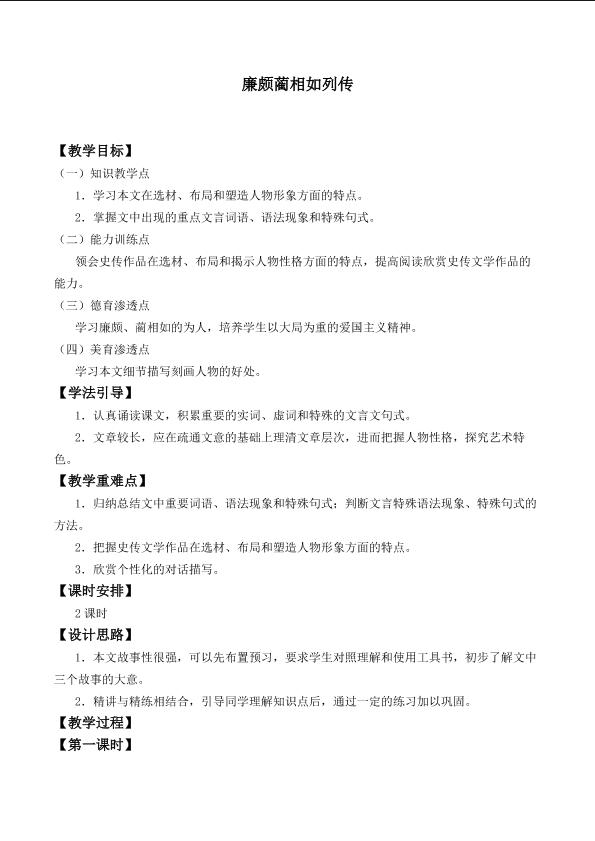 廉颇蔺相如列传

【教学目标】

（一）知识教学点

1．学习本文在选材、布局和塑造人物形象方面的特点。

2．掌握文中出现的重点文言词语、语法现象和特殊句式。

（二）能力训练点

领会史传作品在选材、布局和揭示人物性格方面的特点，提高阅读欣赏史传文学作品的能力。

（三）德育渗透点

学习廉颇、蔺相如的为人，培养学生以大局为重的爱国主义精神。

（四）美育渗透点

学习本文细节描写刻画人物的好处。

【学法引导】

1．认真诵读课文，积累重要的实词、虚词和特殊的文言文句式。

2．文章较长，应在疏通文意的基础上理清文章层次，进而把握人物性格，探究艺术特色。

【教学重难点】

1．归纳总结文中重要词语、语法现象和特殊句式；判断文言特殊语法现象、特殊句式的方法。

2．把握史传文学作品在选材、布局和塑造人物形象方面的特点。

3．欣赏个性化的对话描写。

【课时安排】

2课时

【设计思路】

1．本文故事性很强，可以先布置预习，要求学生对照理解和使用工具书，初步了解文中三个故事的大意。

2．精讲与精练相结合，引导同学理解知识点后，通过一定的练习加以巩固。

【教学过程】

【第一课时】